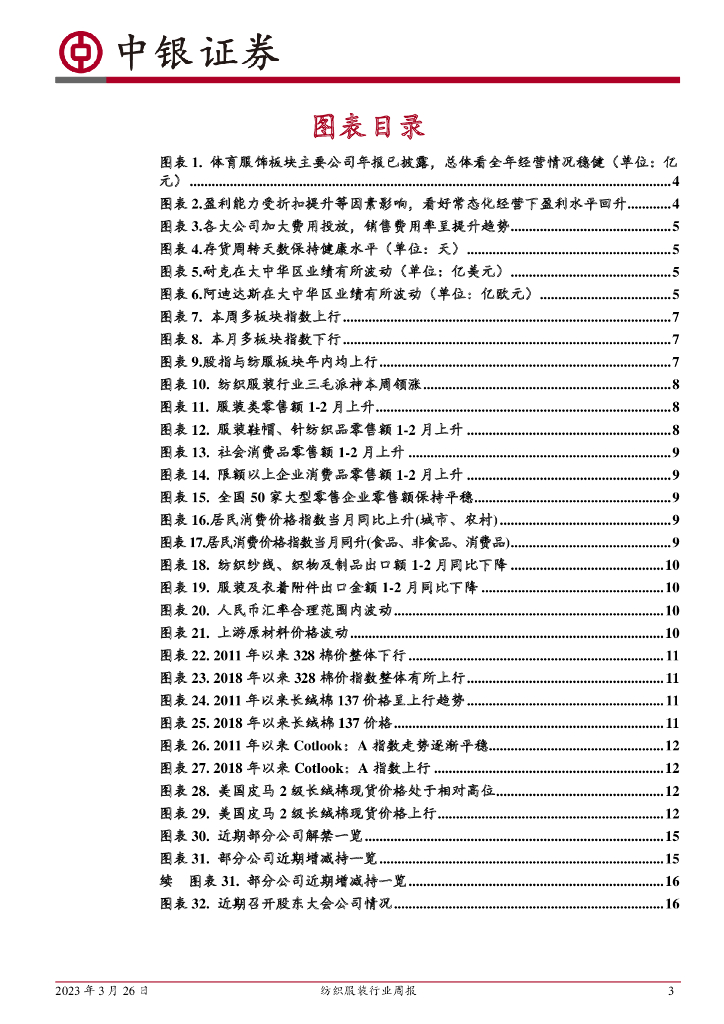 中银证券

图表目录

图表 1. 体育服饰板块主要公司年报已披露，总体看全年经营情况稳健（单位：亿元）......4
图表 2.盈利能力受折扣提升等因素影响，看好常态化经营下盈利水平回升......4
图表 3.各大公司加大费用投放，销售费用率呈提升趋势......5
图表 4.存货周转天数保持健康水平（单位：天）......5
图表 5.耐克在大中华区业绩有所波动（单位：亿美元）......5
图表 6.阿迪达斯在大中华区业绩有所波动（单位：亿欧元）......5
图表 7. 本周多板块指数上行......7
图表 8. 本月多板块指数下行......7
图表 9.股指与纺服板块年内均上行......7
图表 10. 纺织服装行业三毛派神本周领涨......8
图表 11. 服装类零售额 1-2 月上升......8
图表 12. 服装鞋帽、针纺织品零售额 1-2 月上升......8
图表 13. 社会消费品零售额 1-2 月上升......9
图表 14. 限额以上企业消费品零售额 1-2 月上升......9
图表 15. 全国 50 家大型零售企业零售额保持平稳......9
图表 16.居民消费价格指数当月同比上升(城市、农村)......9
图表 17.居民消费价格指数当月同升(食品、非食品、消费品)......9
图表 18. 纺织纱线、织物及制品出口额 1-2 月同比下降......10
图表 19. 服装及衣着附件出口金额 1-2 月同比下降......10
图表 20. 人民币汇率合理范围内波动......10
图表 21. 上游原材料价格波动......10
图表 22. 2011 年以来 328 棉价整体下行......11
图表 23. 2018 年以来 328 棉价指数整体有所上行......11
图表 24. 2011 年以来长绒棉 137 价格呈上行趋势......11
图表 25. 2018 年以来长绒棉 137 价格......11
图表 26. 2011 年以来 Cotlook：A 指数走势逐渐平稳......12
图表 27. 2018 年以来 Cotlook：A 指数上行......12
图表 28. 美国皮马 2 级长绒棉现货价格处于相对高位......12
图表 29. 美国皮马 2 级长绒棉现货价格上行......12
图表 30. 近期部分公司解禁一览......15
图表 31. 部分公司近期增减持一览......15
续 图表 31. 部分公司近期增减持一览......16
图表 32. 近期召开股东大会公司情况......16

2023 年 3 月 26 日 纺织服装行业周报 3